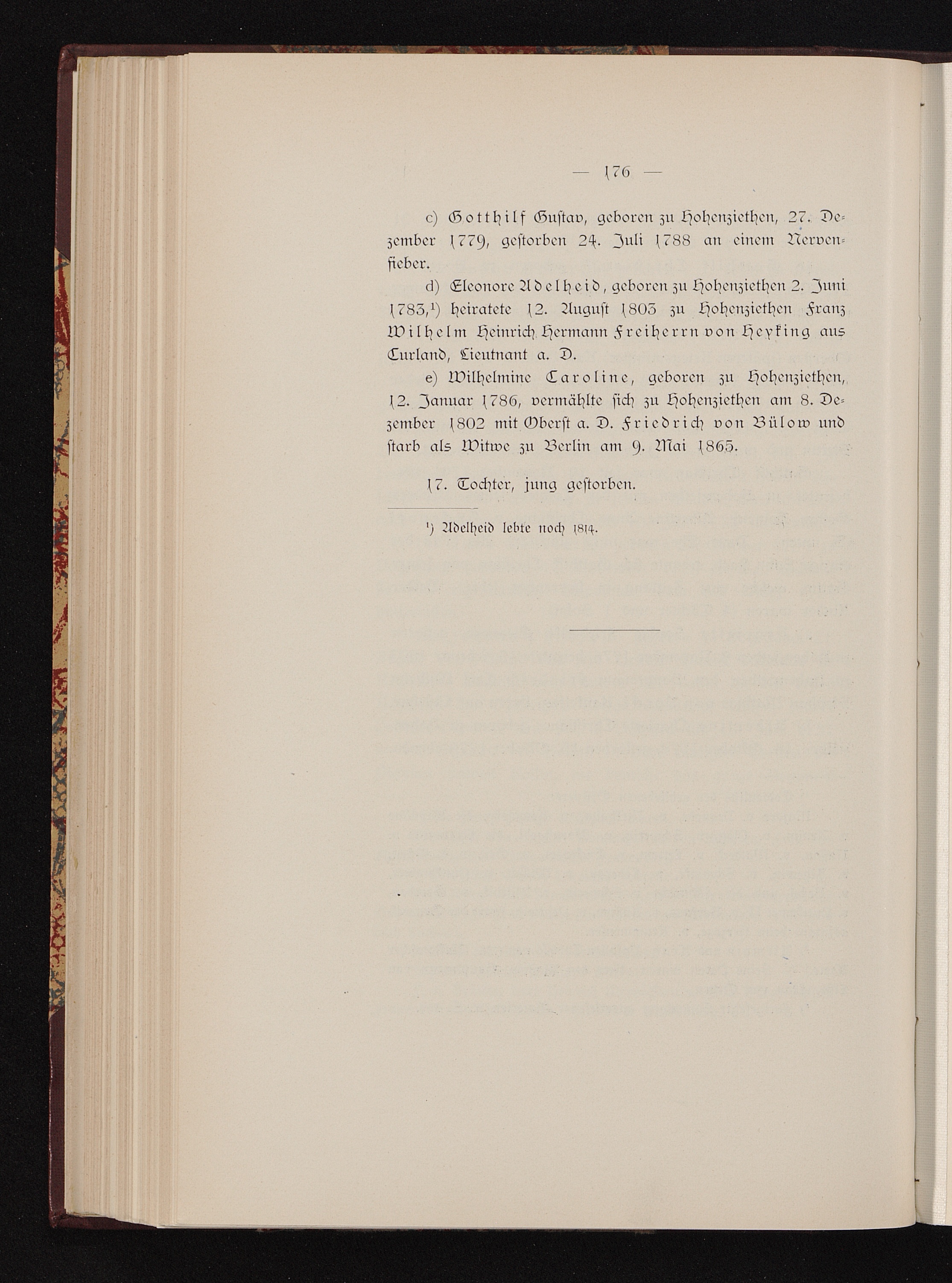 — 176 —

c) Gotthilf Gustav, geboren zu Hohenziethen, 27. Dezember 1779, gestorben 24. Juli 1788 an einem Nervenfieber.

d) Eleonore Adelheid, geboren zu Hohenziethen 2. Juni 1783,¹) heiratete 12. August 1803 zu Hohenziethen Franz Wilhelm Heinrich Hermann Freiherrn von Heyking aus Curland, Lieutnant a. D.

e) Wilhelmine Caroline, geboren zu Hohenziethen, 12. Januar 1786, vermählte sich zu Hohenziethen am 8. Dezember 1802 mit Oberst a. D. Friedrich von Bülow und starb als Witwe zu Berlin am 9. Mai 1865.

17. Tochter, jung gestorben.

¹) Adelheid lebte noch 1814.